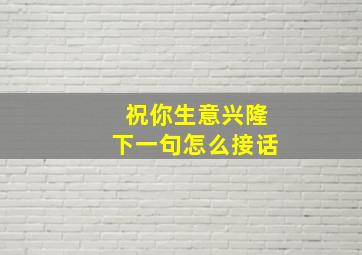 祝你生意兴隆
下一句怎么接话